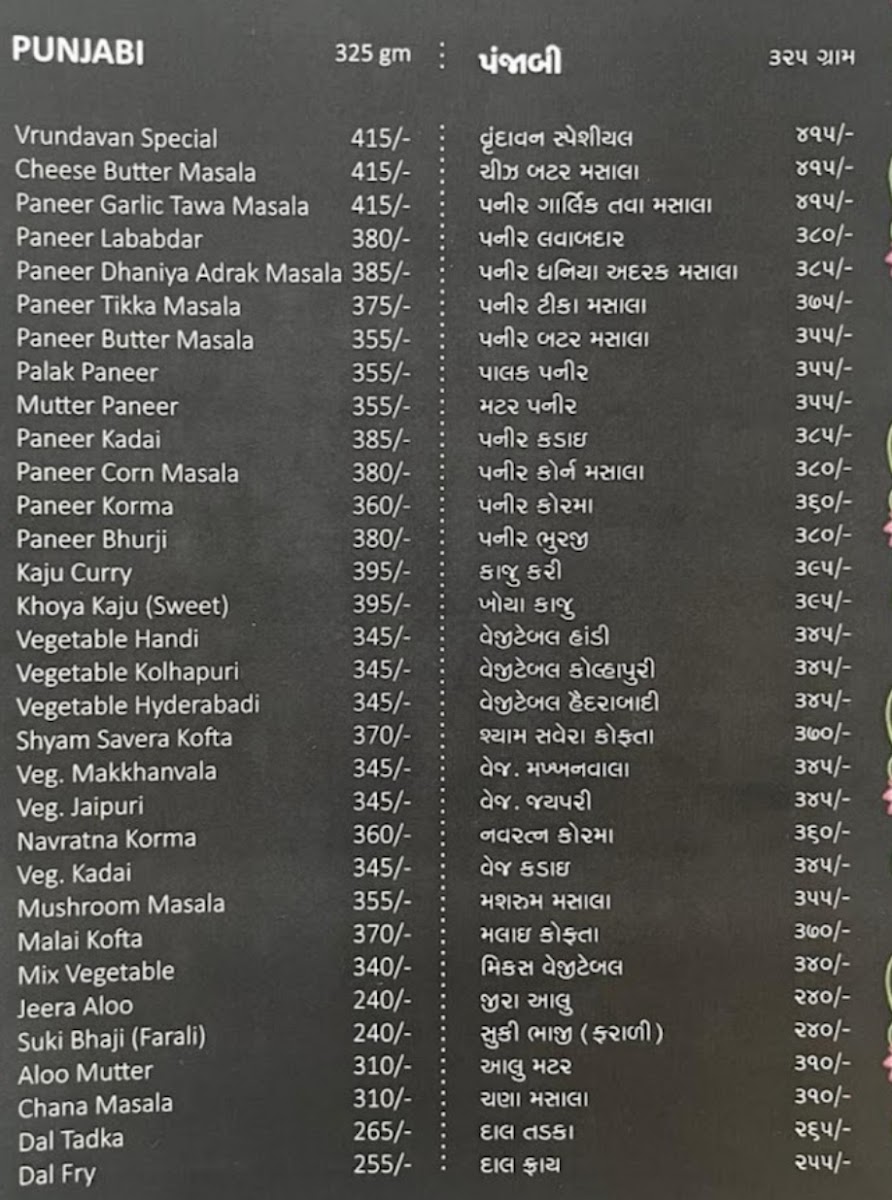 PUNJABI 325 gm

Vrundavan Special 415/-
Cheese Butter Masala 415/-
Paneer Garlic Tawa Masala 415/-
Paneer Lababdar 380/-
Paneer Dhaniya Adrak Masala 385/-
Paneer Tikka Masala 375/-
Paneer Butter Masala 355/-
Palak Paneer 355/-
Mutter Paneer 355/-
Paneer Kadai 385/-
Paneer Corn Masala 380/-
Paneer Korma 360/-
Paneer Bhurji 380/-
Kaju Curry 395/-
Khoya Kaju (Sweet) 395/-
Vegetable Handi 345/-
Vegetable Kolhapuri 345/-
Vegetable Hyderabadi 345/-
Shyam Savera Kofta 370/-
Veg. Makkhanvala 345/-
Veg. Jaipuri 345/-
Navratna Korma 360/-
Veg. Kadai 345/-
Mushroom Masala 355/-
Malai Kofta 370/-
Mix Vegetable 340/-
Jeera Aloo 240/-
Suki Bhaji (Farali) 240/-
Aloo Mutter 310/-
Chana Masala 310/-
Dal Tadka 265/-
Dal Fry 255/-

પંજાબી ૩૨૫ ગ્રામ

વૃંદાવન સ્પેશીયલ ૪૧૫/-
ચીઝ બટર મસાલા ૪૧૫/-
પનીર ગાર્લિક તવા મસાલા ૪૧૫/-
પનીર લવાબદાર ૩૮૦/-
પનીર ધનિયા અદરક મસાલા ૩૮૫/-
પનીર ટીકા મસાલા ૩૭૫/-
પનીર બટર મસાલા ૩૫૫/-
પાલક પનીર ૩૫૫/-
મટર પનીર ૩૫૫/-
પનીર કડાઇ ૩૮૫/-
પનીર કોર્ન મસાલા ૩૮૦/-
પનીર કોરમા ૩૬૦/-
પનીર ભુરજી ૩૮૦/-
કાજુ કરી ૩૯૫/-
ખોયા કાજુ ૩૯૫/-
વેજીટેબલ હાંડી ૩૪૫/-
વેજીટેબલ કોલ્હાપુરી ૩૪૫/-
વેજીટેબલ હૈદરાબાદી ૩૪૫/-
શ્યામ સવેરા કોફતા ૩૭૦/-
વેજ. મખ્ખનવાલા ૩૪૫/-
વેજ. જયપરી ૩૪૫/-
નવરત્ન કોરમા ૩૬૦/-
વેજ કડાઇ ૩૪૫/-
મશરુમ મસાલા ૩૫૫/-
મલાઇ કોફતા ૩૭૦/-
મિકસ વેજીટેબલ ૩૪૦/-
જીરા આલુ ૨૪૦/-
સુકી ભાજી (ફરાળી) ૨૪૦/-
આલુ મટર ૩૧૦/-
ચણા મસાલા ૩૧૦/-
દાલ તડકા ૨૬૫/-
દાલ ફ્રાય ૨૫૫/-